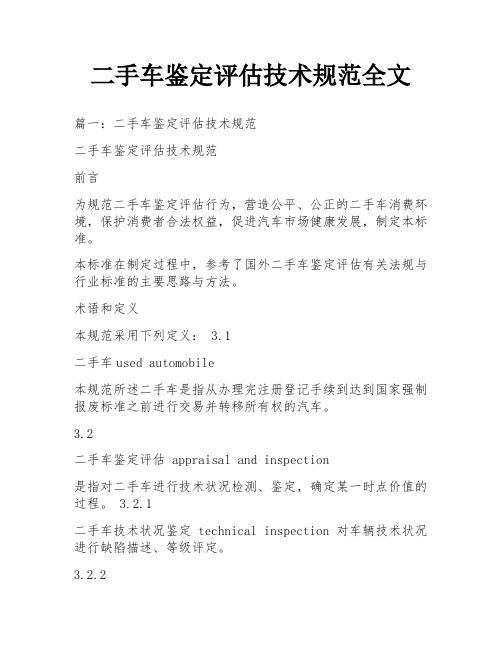 二手车鉴定评估技术规范全文

篇一：二手车鉴定评估技术规范

二手车鉴定评估技术规范

前言

为规范二手车鉴定评估行为，营造公平、公正的二手车消费环境，保护消费者合法权益，促进汽车市场健康发展，制定本标准。

本标准在制定过程中，参考了国外二手车鉴定评估有关法规与行业标准的主要思路与方法。

术语和定义

本规范采用下列定义： 3.1

二手车 used automobile

本规范所述二手车是指从办理完注册登记手续到达到国家强制报废标准之前进行交易并转移所有权的汽车。

3.2

二手车鉴定评估 appraisal and inspection

是指对二手车进行技术状况检测、鉴定，确定某一时点价值的过程。 3.2.1

二手车技术状况鉴定 technical inspection 对车辆技术状况进行缺陷描述、等级评定。

3.2.2